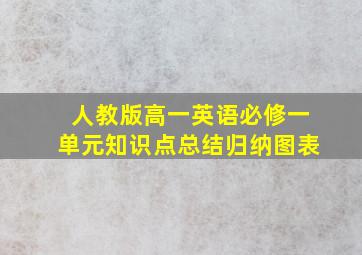 人教版高一英语必修一
单元知识点总结归纳图表